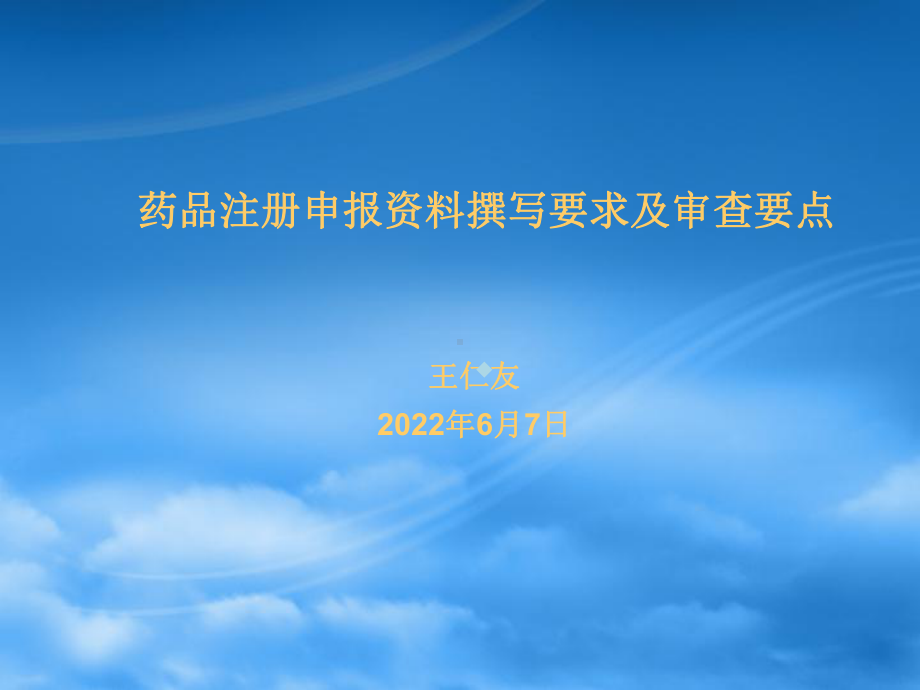 药品注册申报资料撰写要求及审查要点

王仁友
2022年6月7日